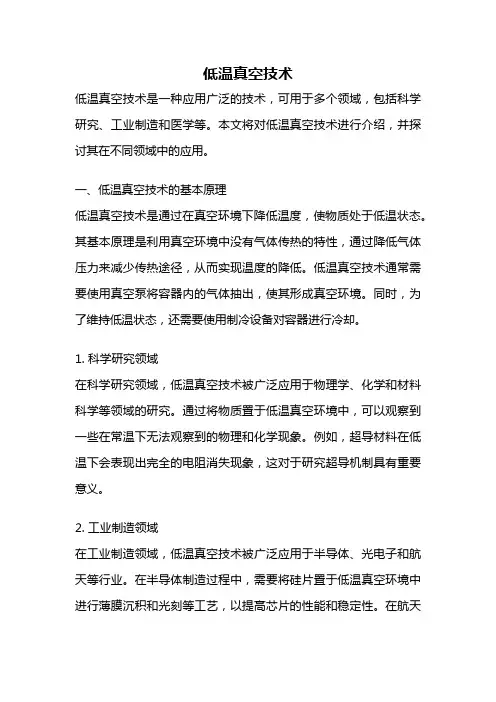 低温真空技术

低温真空技术是一种应用广泛的技术，可用于多个领域，包括科学研究、工业制造和医学等。本文将对低温真空技术进行介绍，并探讨其在不同领域中的应用。

一、低温真空技术的基本原理

低温真空技术是通过在真空环境下降低温度，使物质处于低温状态。其基本原理是利用真空环境中没有气体传热的特性，通过降低气体压力来减少传热途径，从而实现温度的降低。低温真空技术通常需要使用真空泵将容器内的气体抽出，使其形成真空环境。同时，为了维持低温状态，还需要使用制冷设备对容器进行冷却。

1. 科学研究领域

在科学研究领域，低温真空技术被广泛应用于物理学、化学和材料科学等领域的研究。通过将物质置于低温真空环境中，可以观察到一些在常温下无法观察到的物理和化学现象。例如，超导材料在低温下会表现出完全的电阻消失现象，这对于研究超导机制具有重要意义。

2. 工业制造领域

在工业制造领域，低温真空技术被广泛应用于半导体、光电子和航天等行业。在半导体制造过程中，需要将硅片置于低温真空环境中进行薄膜沉积和光刻等工艺，以提高芯片的性能和稳定性。在航天